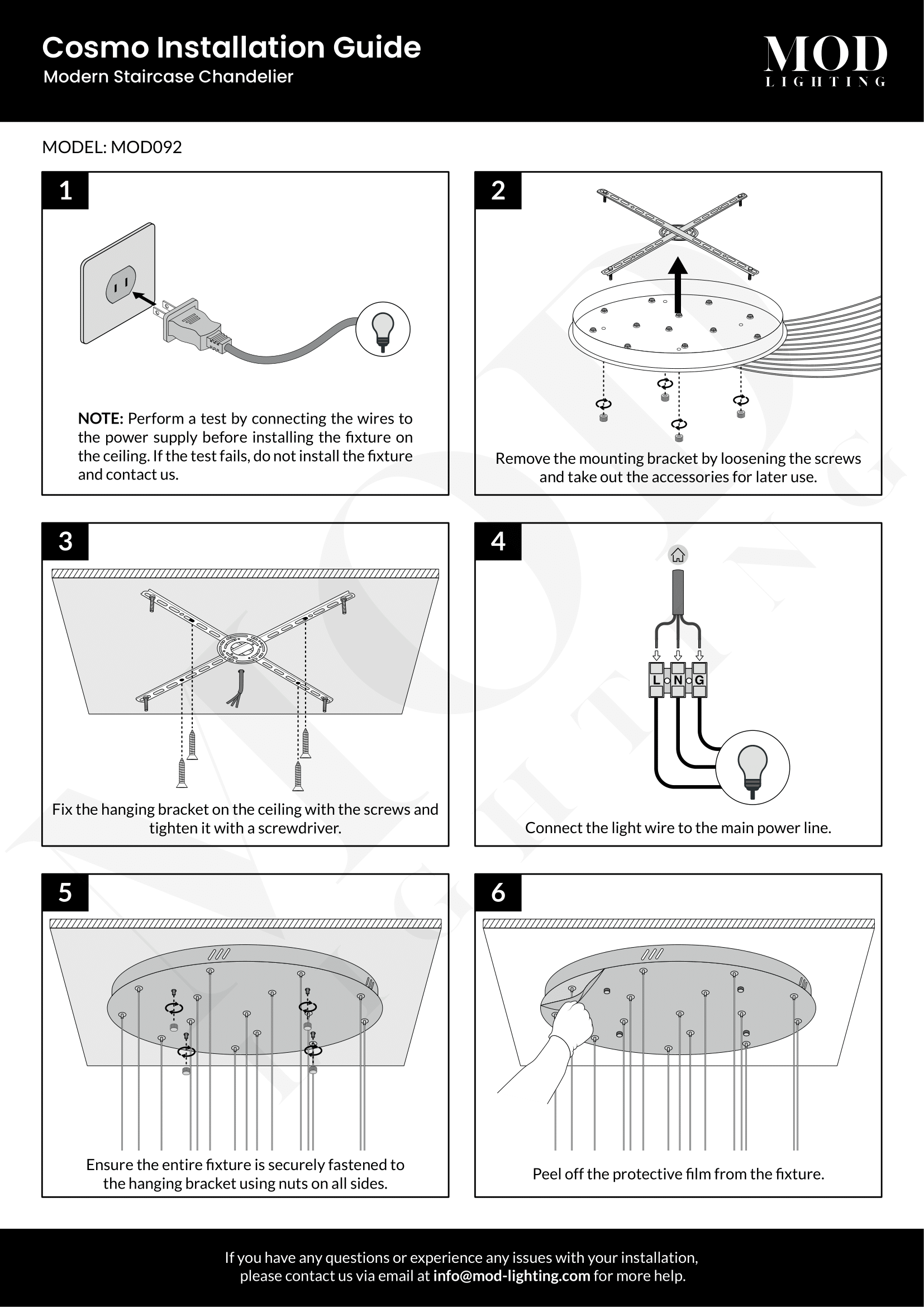 Cosmo Installation Guide
Modern Staircase Chandelier

MOD
LIGHTING

MODEL: MOD092

1

NOTE: Perform a test by connecting the wires to the power supply before installing the fixture on the ceiling. If the test fails, do not install the fixture and contact us.

2

Remove the mounting bracket by loosening the screws and take out the accessories for later use.

3

Fix the hanging bracket on the ceiling with the screws and tighten it with a screwdriver.

4

L N G

Connect the light wire to the main power line.

5

Ensure the entire fixture is securely fastened to the hanging bracket using nuts on all sides.

6

Peel off the protective film from the fixture.

If you have any questions or experience any issues with your installation, please contact us via email at info@mod-lighting.com for more help.